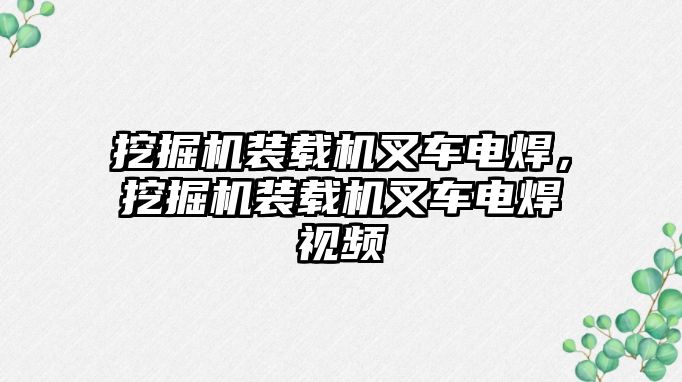 挖掘机装载机叉车电焊，挖掘机装载机叉车电焊视频